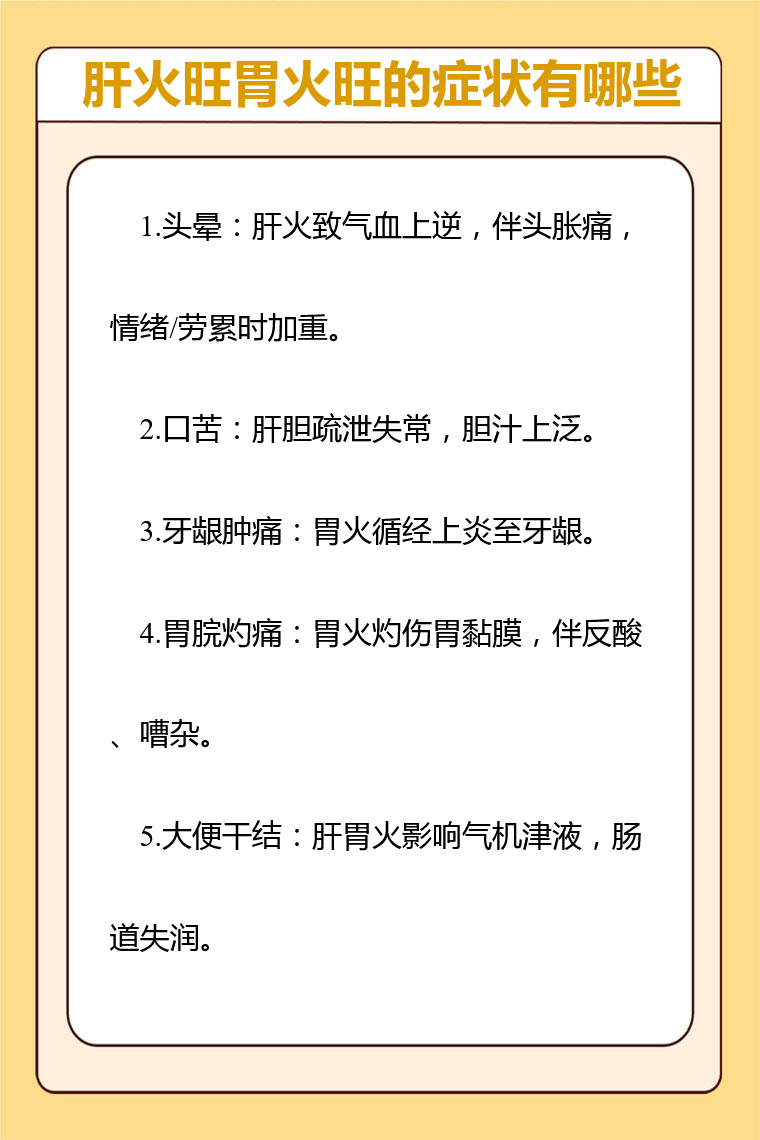 肝火旺胃火旺的症状有哪些

1.头晕：肝火致气血上逆，伴头胀痛，情绪/劳累时加重。

2.口苦：肝胆疏泄失常，胆汁上泛。

3.牙龈肿痛：胃火循经上炎至牙龈。

4.胃脘灼痛：胃火灼伤胃黏膜，伴反酸、嘈杂。

5.大便干结：肝胃火影响气机津液，肠道失润。